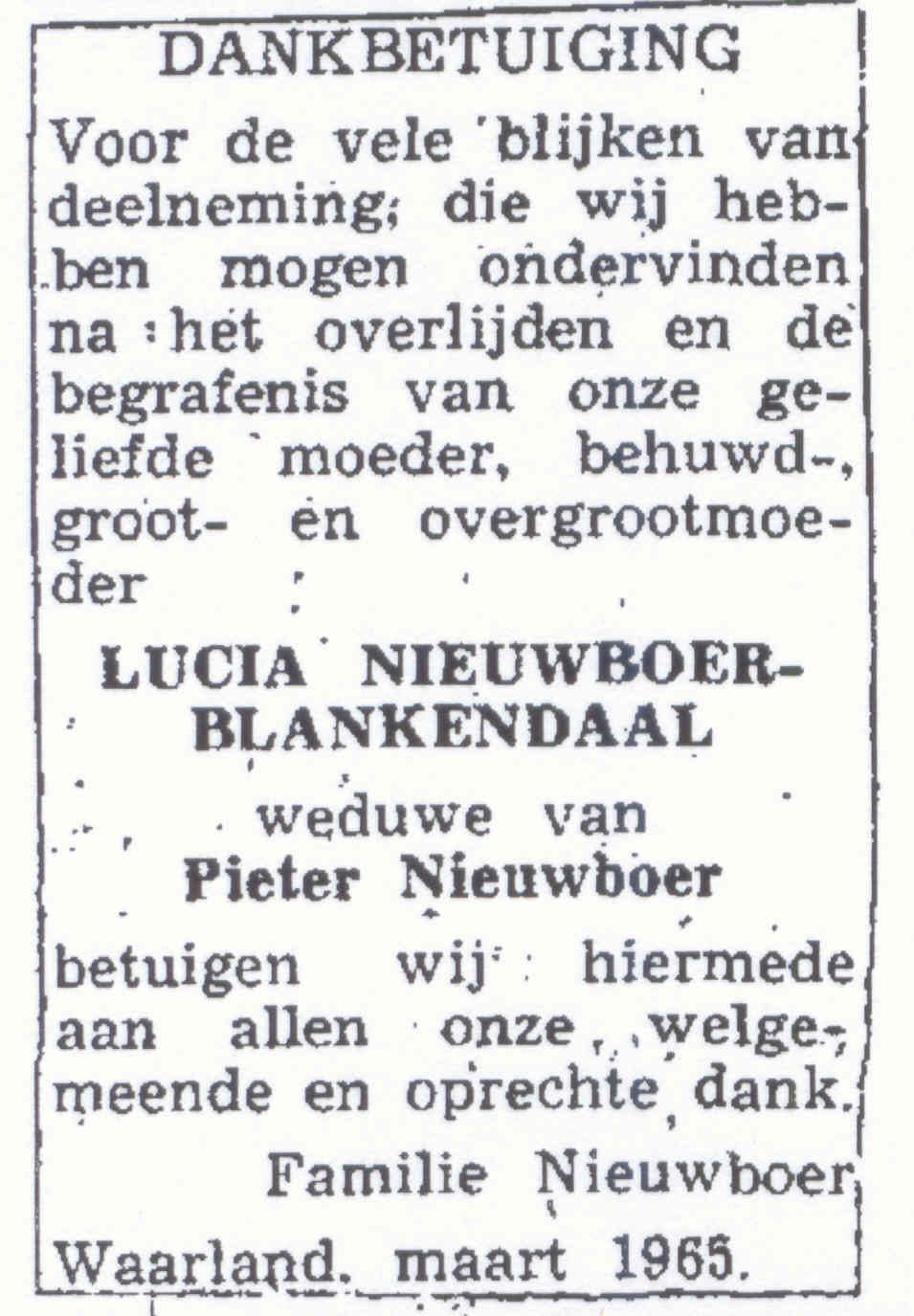 DANKBETUIGING

Voor de vele blijken van deelneming, die wij hebben mogen ondervinden na het overlijden en de begrafenis van onze geliefde moeder, behuwd-, groot- en overgrootmoeder

LUCIA NIEUWBOER-BLANKENDAAL

weduwe van
Pieter Nieuwboer

betuigen wij hiermede aan allen onze welgemeende en oprechte dank.

Familie Nieuwboer

Waarland, maart 1965.